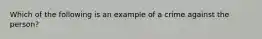 Which of the following is an example of a crime against the person?